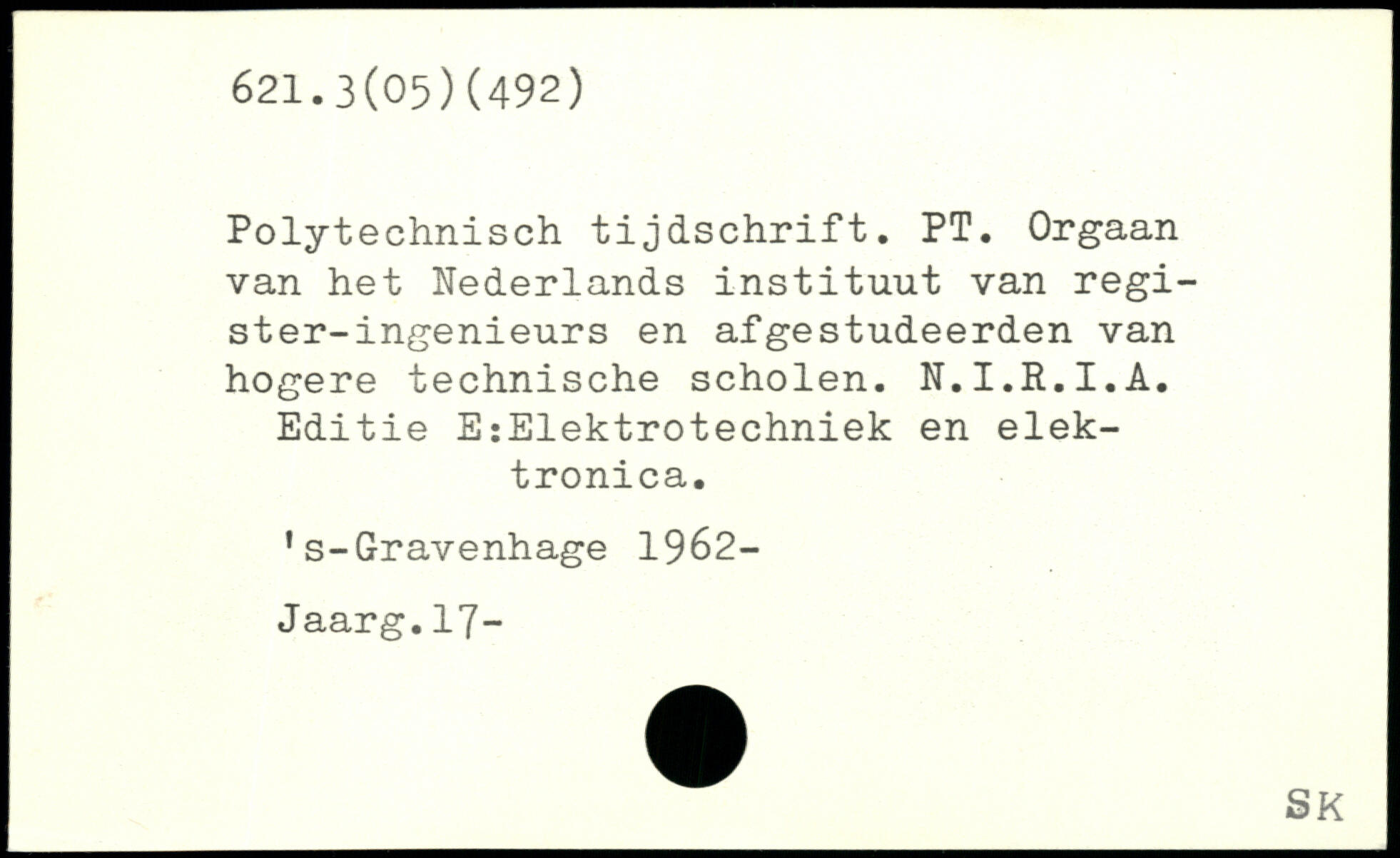 621.3(05)(492)

Polytechnisch tijdschrift. PT. Orgaan van het Nederlands instituut van register-ingenieurs en afgestudeerden van hogere technische scholen. N.I.R.I.A. Editie E:Elektrotechniek en elektronica.

's-Gravenhage 1962-

Jaarg.17-

SK